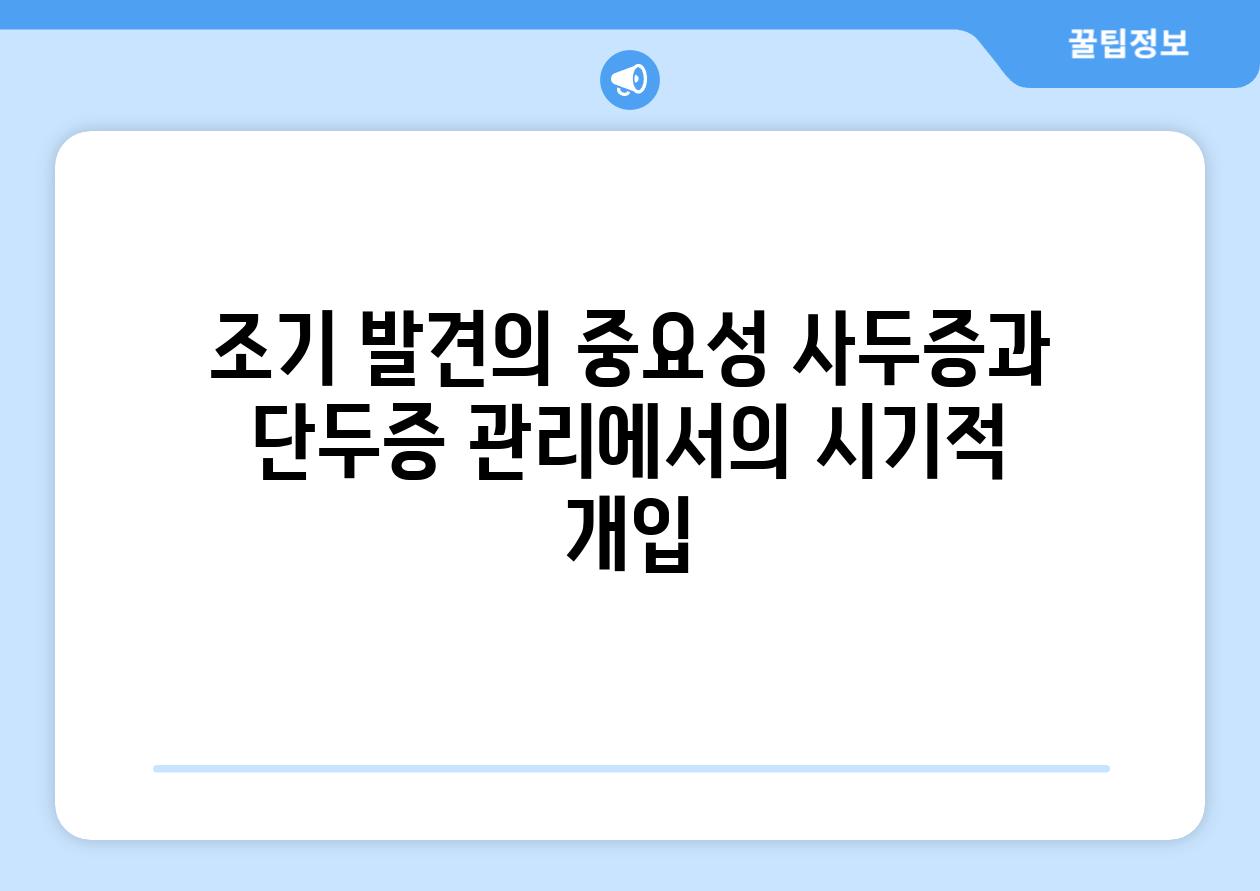 꿀팁정보

조기 발견의 중요성 사두증과 단두증 관리에서의 시기적 개입